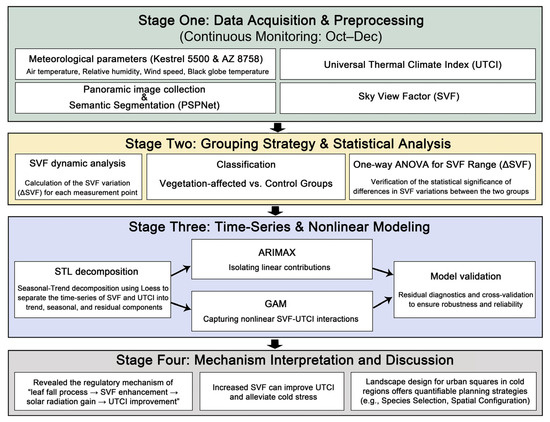 Stage One: Data Acquisition & Preprocessing
(Continuous Monitoring: Oct–Dec)

Meteorological parameters (Kestrel 5500 & AZ 8758)
Air temperature, Relative humidity, Wind speed, Black globe temperature

Universal Thermal Climate Index (UTCI)

Panoramic image collection
&
Semantic Segmentation (PSPNet)

Sky View Factor (SVF)

Stage Two: Grouping Strategy & Statistical Analysis

SVF dynamic analysis
Calculation of the SVF variation (ΔSVF) for each measurement point

Classification
Vegetation-affected vs. Control Groups

One-way ANOVA for SVF Range (ΔSVF)
Verification of the statistical significance of differences in SVF variations between the two groups

Stage Three: Time-Series & Nonlinear Modeling

STL decomposition
Seasonal-Trend decomposition using Loess to separate the time-series of SVF and UTCI into trend, seasonal, and residual components

ARIMAX
Isolating linear contributions

GAM
Capturing nonlinear SVF-UTCI interactions

Model validation
Residual diagnostics and cross-validation to ensure robustness and reliability

Stage Four: Mechanism Interpretation and Discussion

Revealed the regulatory mechanism of "leaf fall process → SVF enhancement → solar radiation gain → UTCI improvement"

Increased SVF can improve UTCI and alleviate cold stress

Landscape design for urban squares in cold regions offers quantifiable planning strategies (e.g., Species Selection, Spatial Configuration)